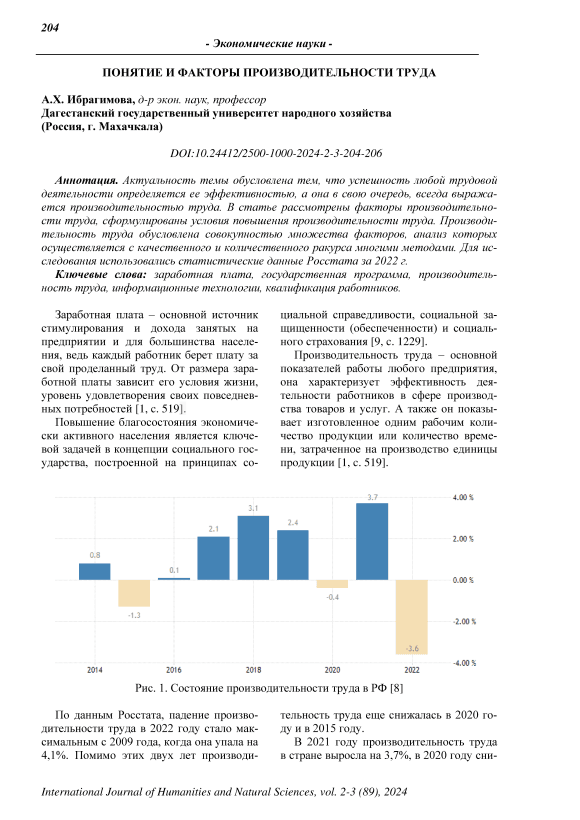 204

- Экономические науки -

ПОНЯТИЕ И ФАКТОРЫ ПРОИЗВОДИТЕЛЬНОСТИ ТРУДА

А.Х. Ибрагимова, д-р экон. наук, профессор
Дагестанский государственный университет народного хозяйства
(Россия, г. Махачкала)

DOI:10.24412/2500-1000-2024-2-3-204-206

Аннотация. Актуальность темы обусловлена тем, что успешность любой трудовой деятельности определяется ее эффективностью, а она в свою очередь, всегда выражается производительностью труда. В статье рассмотрены факторы производительности труда, сформулированы условия повышения производительности труда. Производительность труда обусловлена совокупностью множества факторов, анализ которых осуществляется с качественного и количественного ракурса многими методами. Для исследования использовались статистические данные Росстата за 2022 г.

Ключевые слова: заработная плата, государственная программа, производительность труда, информационные технологии, квалификация работников.

Заработная плата – основной источник стимулирования и дохода занятых на предприятии и для большинства населения, ведь каждый работник берет плату за свой проделанный труд. От размера заработной платы зависит его условия жизни, уровень удовлетворения своих повседневных потребностей [1, с. 519].

Повышение благосостояния экономически активного населения является ключевой задачей в концепции социального государства, построенной на принципах социальной справедливости, социальной защищенности (обеспеченности) и социального страхования [9, с. 1229].

Производительность труда – основной показателей работы любого предприятия, она характеризует эффективность деятельности работников в сфере производства товаров и услуг. А также он показывает изготовленное одним рабочим количество продукции или количество времени, затраченное на производство единицы продукции [1, с. 519].

0.8
-1.3
0.1
2.1
3.1
2.4
-0.4
3.7
-3.6
4.00 %
2.00 %
0.00 %
-2.00 %
-4.00 %
2014
2016
2018
2020
2022

Рис. 1. Состояние производительности труда в РФ [8]

По данным Росстата, падение производительности труда в 2022 году стало максимальным с 2009 года, когда она упала на 4,1%. Помимо этих двух лет производительность труда еще снижалась в 2020 году и в 2015 году.

В 2021 году производительность труда в стране выросла на 3,7%, в 2020 году сни-

International Journal of Humanities and Natural Sciences, vol. 2-3 (89), 2024